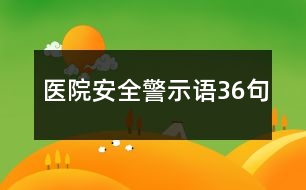 医院安全警示语36句